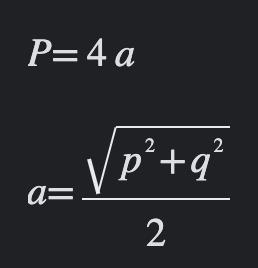 $P=4a$

$a=\frac{\sqrt{p^2+q^2}}{2}$